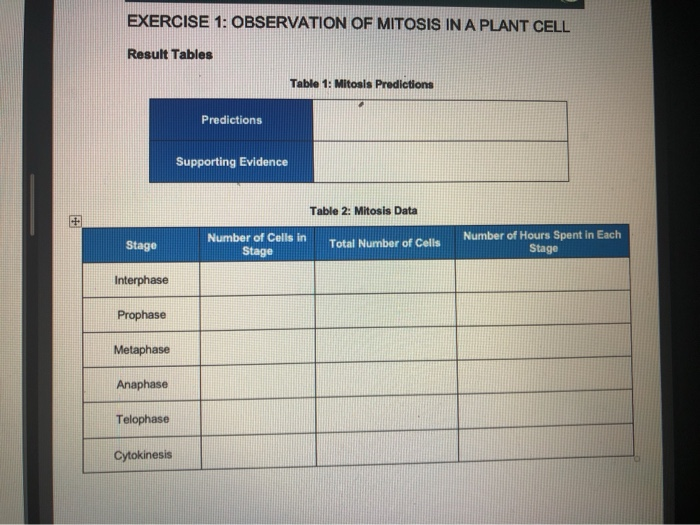 EXERCISE 1: OBSERVATION OF MITOSIS IN A PLANT CELL

Result Tables

Table 1: Mitosis Predictions

| Predictions | |
|---|---|
| Supporting Evidence | |

Table 2: Mitosis Data

| Stage | Number of Cells in Stage | Total Number of Cells | Number of Hours Spent in Each Stage |
|---|---|---|---|
| Interphase | | | |
| Prophase | | | |
| Metaphase | | | |
| Anaphase | | | |
| Telophase | | | |
| Cytokinesis | | | |